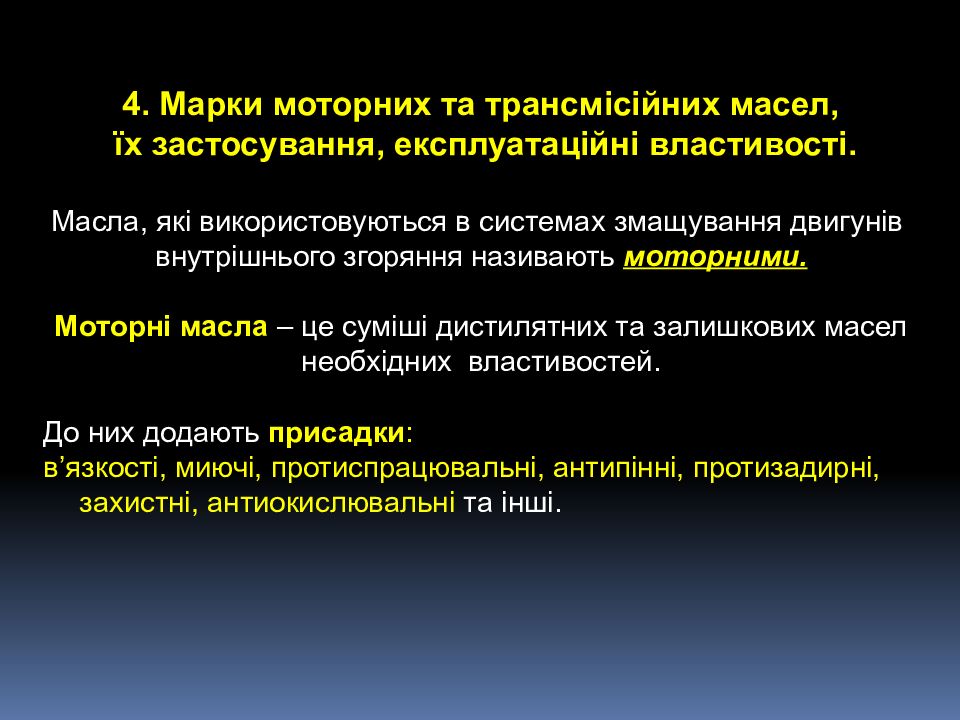 4. Марки моторних та трансмісійних масел, їх застосування, експлуатаційні властивості.

Масла, які використовуються в системах змащування двигунів внутрішнього згоряння називають моторними.

Моторні масла – це суміші дистилятних та залишкових масел необхідних властивостей.

До них додають присадки:
в'язкості, миючі, протиспрацювальні, антипінні, протизадирні, захистні, антиокислювальні та інші.